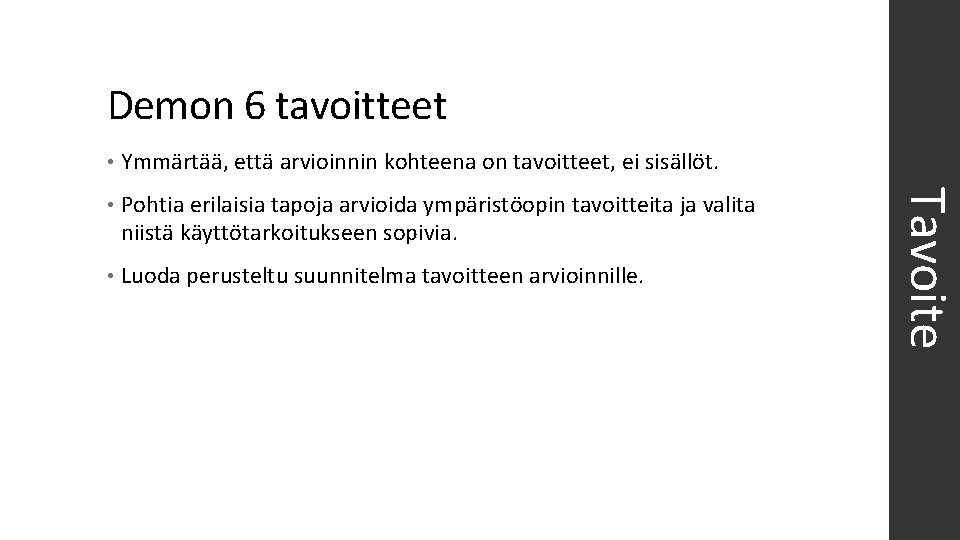 Demon 6 tavoitteet

• Ymmärtää, että arvioinnin kohteena on tavoitteet, ei sisällöt.

• Pohtia erilaisia tapoja arvioida ympäristöopin tavoitteita ja valita niistä käyttötarkoitukseen sopivia.

• Luoda perusteltu suunnitelma tavoitteen arvioinnille.

Tavoite